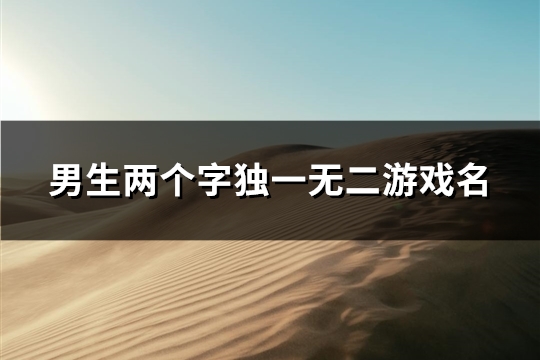 男生两个字独一无二游戏名